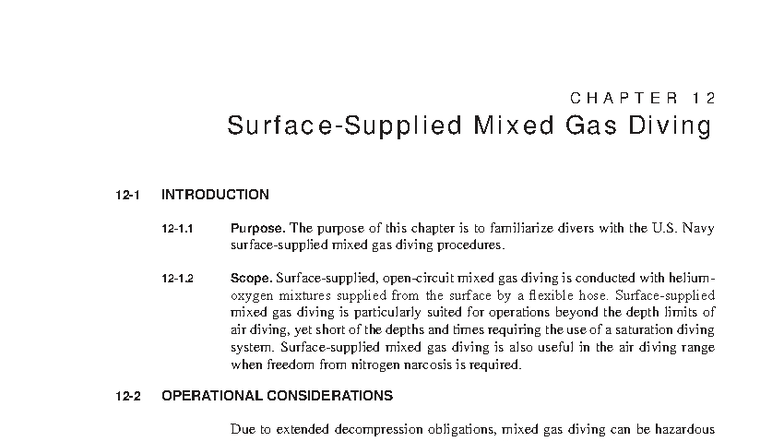 CHAPTER 12
Surface-Supplied Mixed Gas Diving

12-1 INTRODUCTION

12-1.1 Purpose. The purpose of this chapter is to familiarize divers with the U.S. Navy surface-supplied mixed gas diving procedures.

12-1.2 Scope. Surface-supplied, open-circuit mixed gas diving is conducted with helium-oxygen mixtures supplied from the surface by a flexible hose. Surface-supplied mixed gas diving is particularly suited for operations beyond the depth limits of air diving, yet short of the depths and times requiring the use of a saturation diving system. Surface-supplied mixed gas diving is also useful in the air diving range when freedom from nitrogen narcosis is required.

12-2 OPERATIONAL CONSIDERATIONS

Due to extended decompression obligations, mixed gas diving can be hazardous